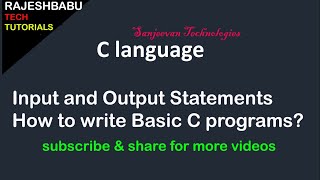 RAJESHBABU
TECH
TUTORIALS

Sanjeevan Technologies

C language

Input and Output Statements
How to write Basic C programs?

subscribe & share for more videos